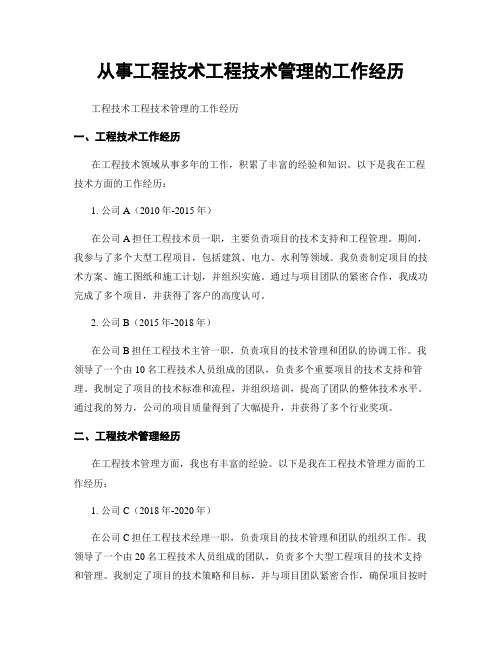 从事工程技术工程技术管理的工作经历

工程技术工程技术管理的工作经历

一、工程技术工作经历

在工程技术领域从事多年的工作，积累了丰富的经验和知识。以下是我在工程技术方面的工作经历：

1. 公司 A（2010 年-2015 年）

在公司 A 担任工程技术员一职，主要负责项目的技术支持和工程管理。期间，我参与了多个大型工程项目，包括建筑、电力、水利等领域。我负责制定项目的技术方案、施工图纸和施工计划，并组织实施。通过与项目团队的紧密合作，我成功完成了多个项目，并获得了客户的高度认可。

2. 公司 B（2015 年-2018 年）

在公司 B 担任工程技术主管一职，负责项目的技术管理和团队的协调工作。我领导了一个由 10 名工程技术人员组成的团队，负责多个重要项目的技术支持和管理。我制定了项目的技术标准和流程，并组织培训，提高了团队的整体技术水平。通过我的努力，公司的项目质量得到了大幅提升，并获得了多个行业奖项。

二、工程技术管理经历

在工程技术管理方面，我也有丰富的经验。以下是我在工程技术管理方面的工作经历：

1. 公司 C（2018 年-2020 年）

在公司 C 担任工程技术经理一职，负责项目的技术管理和团队的组织工作。我领导了一个由 20 名工程技术人员组成的团队，负责多个大型工程项目的技术支持和管理。我制定了项目的技术策略和目标，并与项目团队紧密合作，确保项目按时